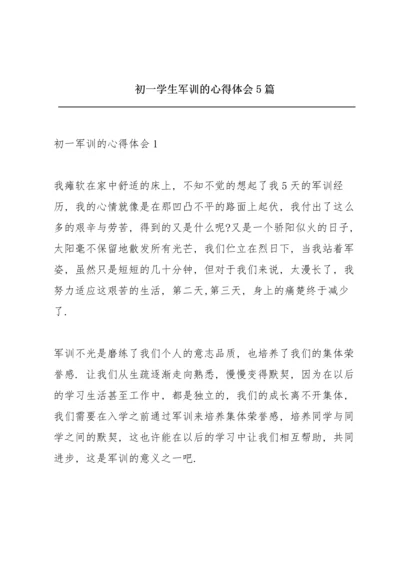 初一学生军训的心得体会5篇

初一军训的心得体会1

我瘫软在家中舒适的床上，不知不觉的想起了我5天的军训经历，我的心情就像是在那凹凸不平的路面上起伏，我付出了这么多的艰辛与劳苦，得到的又是什么呢?又是一个骄阳似火的日子，太阳毫不保留地散发所有光芒，我们伫立在烈日下，当我站着军姿，虽然只是短短的几十分钟，但对于我们来说，太漫长了，我努力适应这艰苦的生活，第二天,第三天，身上的痛楚终于减少了.

军训不光是磨练了我们个人的意志品质，也培养了我们的集体荣誉感，让我们从生疏逐渐走向熟悉，慢慢变得默契，因为在以后的学习生活甚至工作中，都是独立的，我们的成长离不开集体，我们需要在入学之前通过军训来培养集体荣誉感，培养同学与同学之间的默契，这也许能在以后的学习中让我们相互帮助，共同进步，这是军训的意义之一吧.